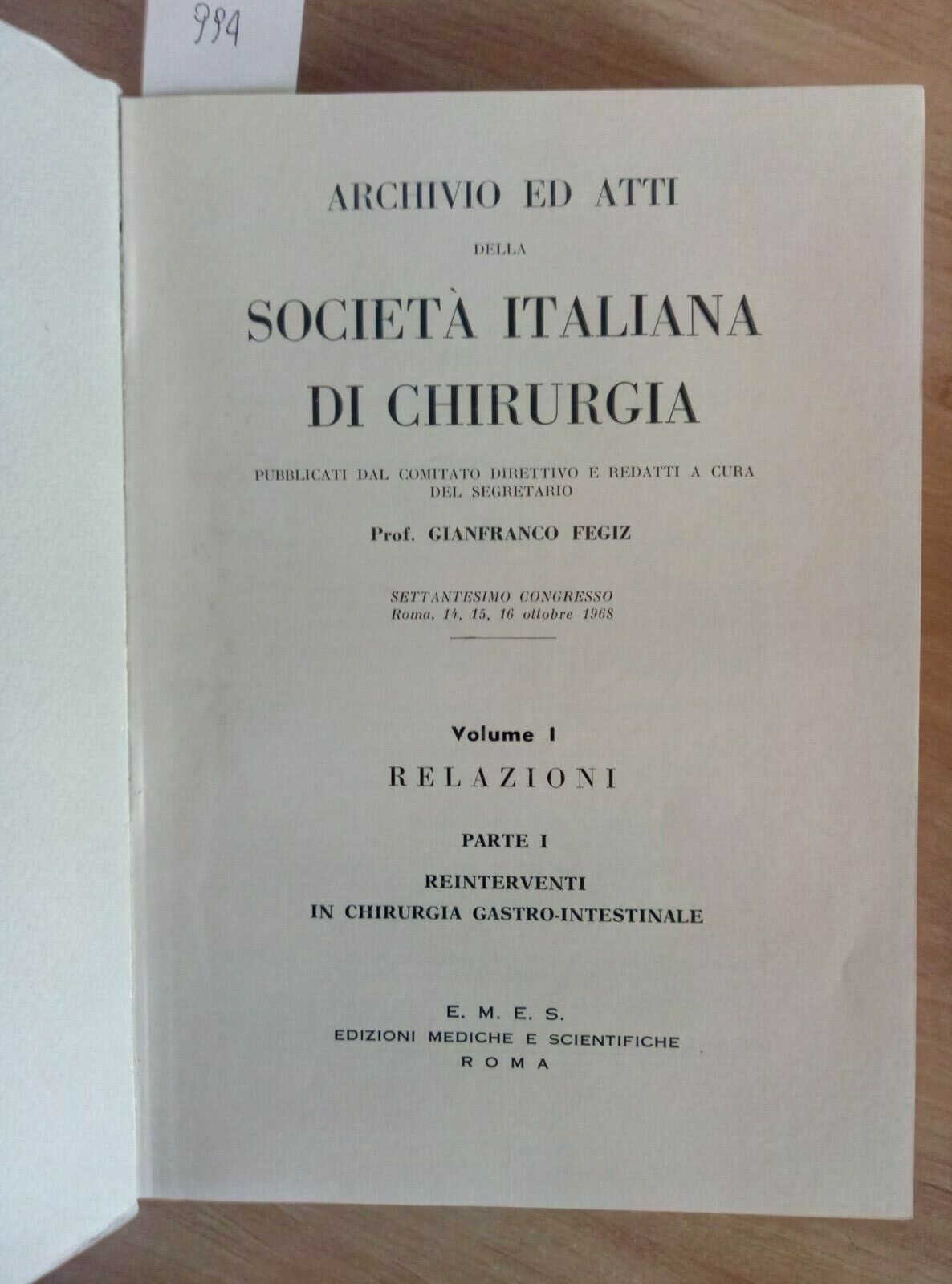 994

ARCHIVIO ED ATTI

DELLA

SOCIETÀ ITALIANA DI CHIRURGIA

PUBBLICATI DAL COMITATO DIRETTIVO E REDATTI A CURA DEL SEGRETARIO

Prof. GIANFRANCO FEGIZ

SETTANTESIMO CONGRESSO
Roma, 14, 15, 16 ottobre 1968

Volume I

RELAZIONI

PARTE I

REINTERVENTI
IN CHIRURGIA GASTRO-INTESTINALE

E. M. E. S.
EDIZIONI MEDICHE E SCIENTIFICHE
ROMA